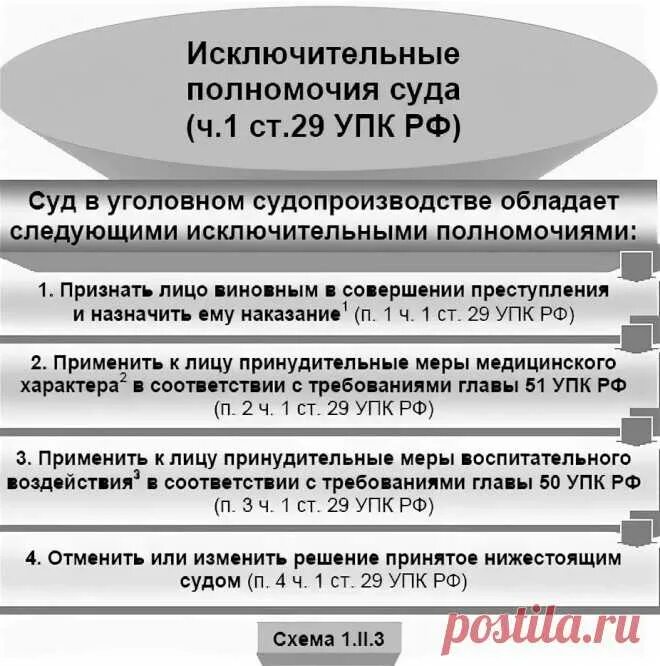 Исключительные полномочия суда (ч.1 ст.29 УПК РФ)

Суд в уголовном судопроизводстве обладает следующими исключительными полномочиями:

1. Признать лицо виновным в совершении преступления и назначить ему наказание$^1$ (п. 1 ч. 1 ст. 29 УПК РФ)

2. Применить к лицу принудительные меры медицинского характера$^2$ в соответствии с требованиями главы 51 УПК РФ (п. 2 ч. 1 ст. 29 УПК РФ)

3. Применить к лицу принудительные меры воспитательного воздействия$^3$ в соответствии с требованиями главы 50 УПК РФ (п. 3 ч. 1 ст. 29 УПК РФ)

4. Отменить или изменить решение принятое нижестоящим судом (п. 4 ч. 1 ст. 29 УПК РФ)

Схема 1.II.3

postila.ru